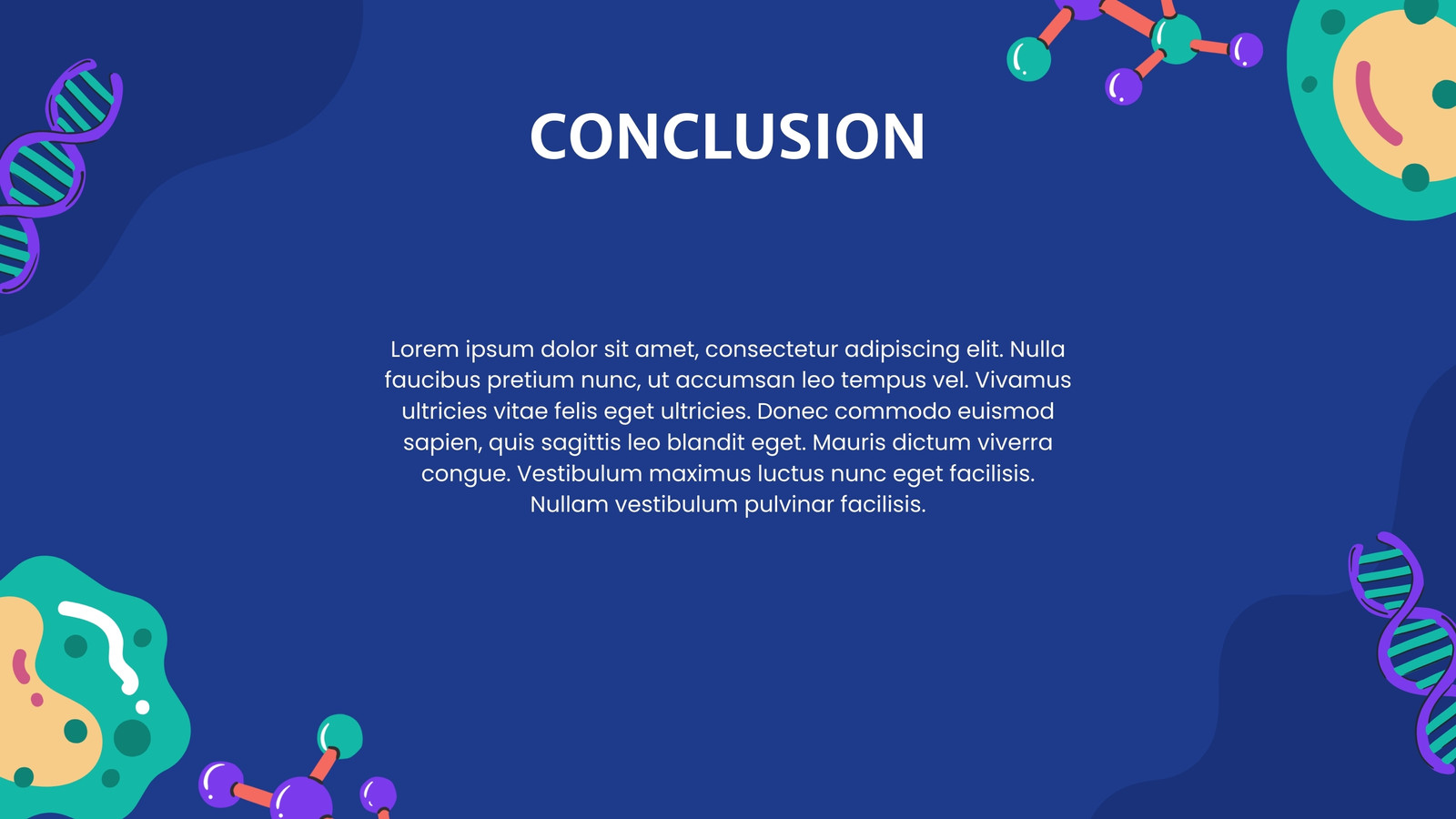 CONCLUSION

Lorem ipsum dolor sit amet, consectetur adipiscing elit. Nulla faucibus pretium nunc, ut accumsan leo tempus vel. Vivamus ultricies vitae felis eget ultricies. Donec commodo euismod sapien, quis sagittis leo blandit eget. Mauris dictum viverra congue. Vestibulum maximus luctus nunc eget facilisis. Nullam vestibulum pulvinar facilisis.